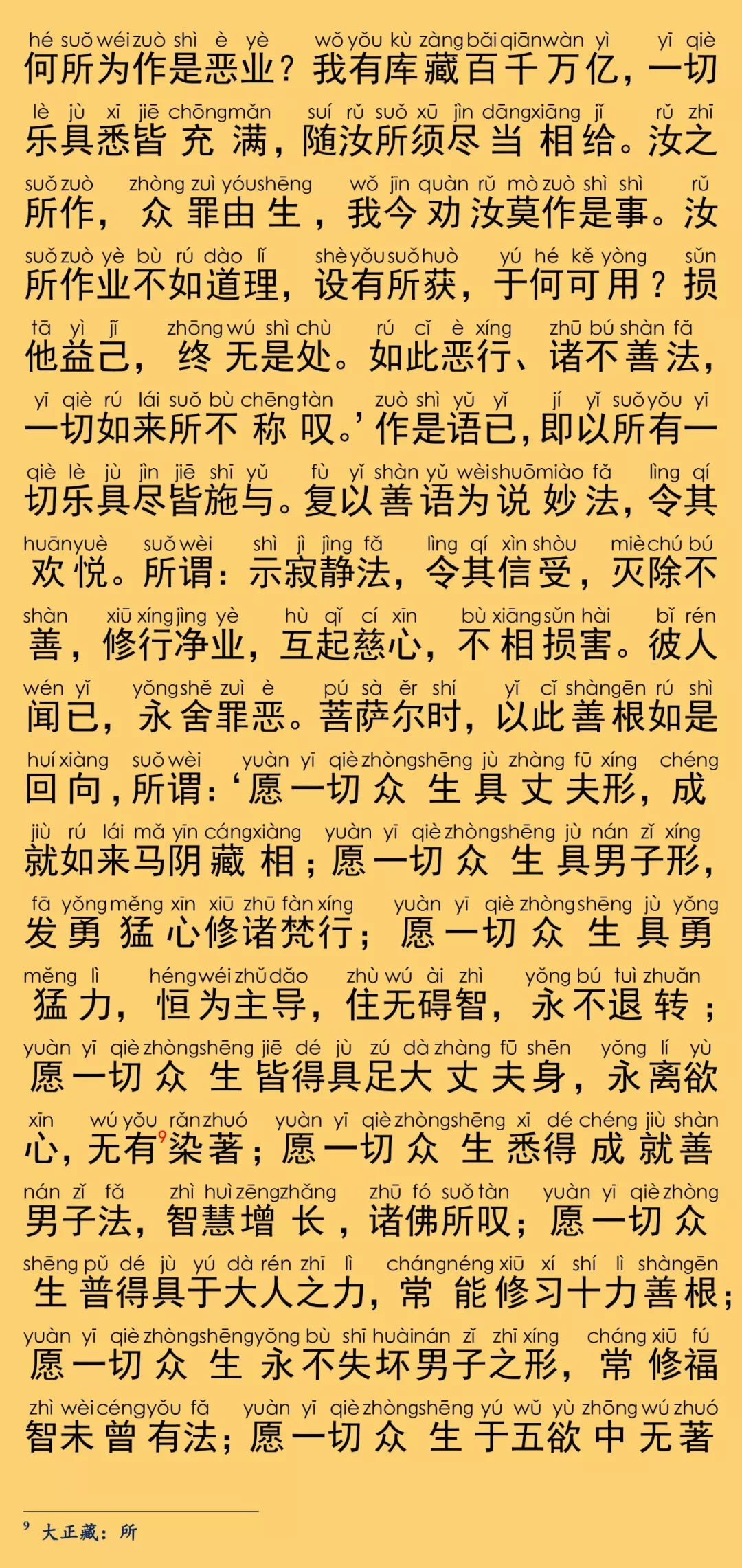 hé suǒ wéi zuò shì è yè wǒ yǒu kù zàng bǎi qiān wàn yì yī qiè
何所为作是恶业？我有库藏百千万亿，一切

lè jù xī jiē chōng mǎn suí rǔ suǒ xū jìn dāng xiāng jǐ rǔ zhī
乐具悉皆充满，随汝所须尽当相给。汝之

suǒ zuò zhòng zuì yóu shēng wǒ jīn quàn rǔ mò zuò shì shì rǔ
所作，众罪由生，我今劝汝莫作是事。汝

suǒ zuò yè bù rú dào lǐ shè yǒu suǒ huò yú hé kě yòng sǔn
所作业不如道理，设有所获，于何可用？损

tā yì jǐ zhōng wú shì chù rú cǐ è xíng zhū bú shàn fǎ
他益己，终无是处。如此恶行、诸不善法，

yī qiè rú lái suǒ bù chēng tàn zuò shì yǔ yǐ jí yǐ suǒ yǒu yī
一切如来所不称叹。’作是语已，即以所有一

qiè lè jù jìn jiē shī yǔ fù yǐ shàn yǔ wèi shuō miào fǎ lìng qí
切乐具尽皆施与。复以善语为说妙法，令其

huān yuè suǒ wèi shì jì jìng fǎ lìng qí xìn shòu miè chú bú
欢悦。所谓：示寂静法，令其信受，灭除不

shàn xiū xíng jìng yè hù qǐ cí xīn bù xiāng sǔn hài bǐ rén
善，修行净业，互起慈心，不相损害。彼人

wén yǐ yǒng shě zuì è pú sà ěr shí yǐ cǐ shàn gēn rú shì
闻已，永舍罪恶。菩萨尔时，以此善根如是

huí xiàng suǒ wèi yuàn yī qiè zhòng shēng jù zhàng fū xíng chéng
回向，所谓：‘愿一切众生具丈夫形，成

jiù rú lái mǎ yīn cáng xiàng yuàn yī qiè zhòng shēng jù nán zǐ xíng
就如来马阴藏相；愿一切众生具男子形，

fā yǒng měng xīn xiū zhū fàn xíng yuàn yī qiè zhòng shēng jù yǒng
发勇猛心修诸梵行；愿一切众生具勇

měng lì héng wéi zhǔ dǎo zhù wú ài zhì yǒng bú tuì zhuǎn
猛力，恒为主导，住无碍智，永不退转；

yuàn yī qiè zhòng shēng jiē dé jù zú dà zhàng fū shēn yǒng lí yù
愿一切众生皆得具足大丈夫身，永离欲

xīn wú yǒu rǎn zhuó yuàn yī qiè zhòng shēng xī dé chéng jiù shàn
心，无有$^9$染著；愿一切众生悉得成就善

nán zǐ fǎ zhì huì zēng zhǎng zhū fó suǒ tàn yuàn yī qiè zhòng
男子法，智慧增长，诸佛所叹；愿一切众

shēng pǔ dé jù yú dà rén zhī lì cháng néng xiū xí shí lì shàn gēn
生普得具于大人之力，常能修习十力善根；

yuàn yī qiè zhòng shēng yǒng bù shī huài nán zǐ zhī xíng cháng xiū fú
愿一切众生永不失坏男子之形，常修福

zhì wèi céng yǒu fǎ yuàn yī qiè zhòng shēng yú wǔ yù zhōng wú zhuó
智未曾有法；愿一切众生于五欲中无著

$^9$ 大正藏：所